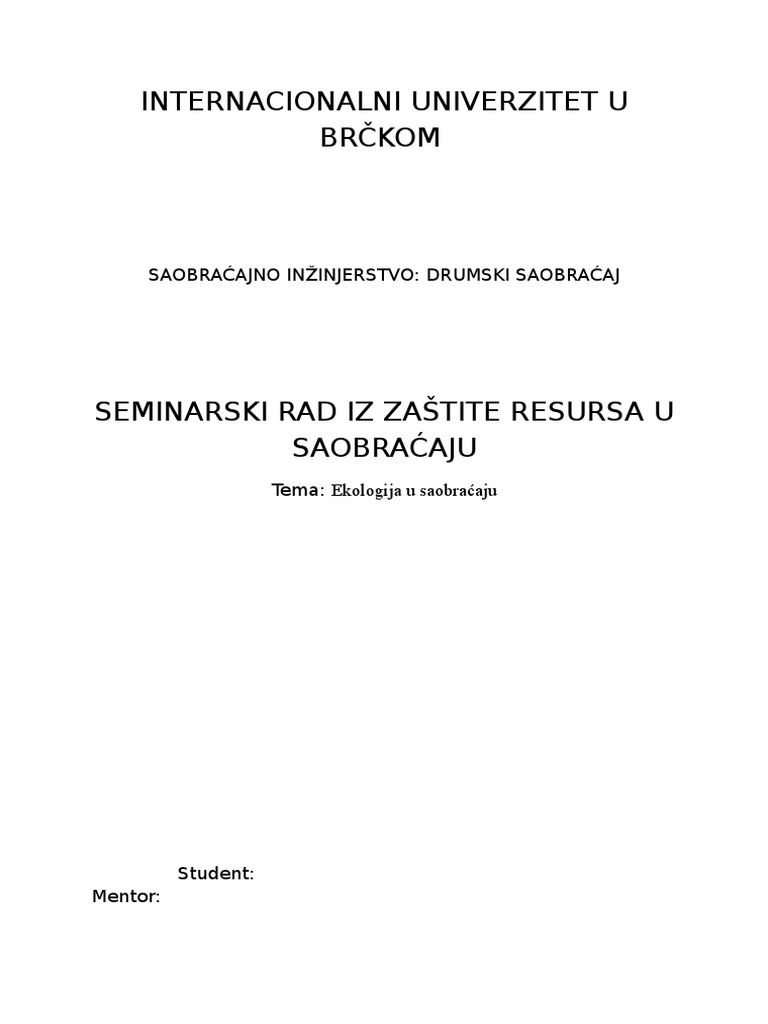 INTERNACIONALNI UNIVERZITET U BRČKOM

SAOBRAĆAJNO INŽINJERSTVO: DRUMSKI SAOBRAĆAJ

SEMINARSKI RAD IZ ZAŠTITE RESURSA U SAOBRAĆAJU

Tema: Ekologija u saobraćaju

Student:

Mentor: